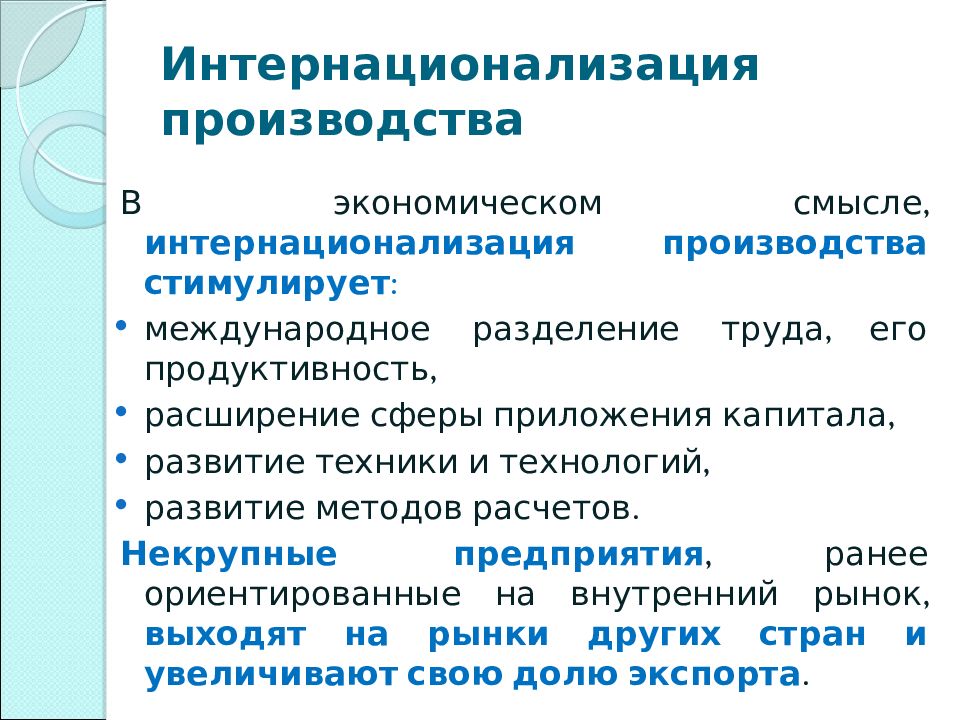 Интернационализация производства

В экономическом смысле, интернационализация производства стимулирует:

• международное разделение труда, его продуктивность,
• расширение сферы приложения капитала,
• развитие техники и технологий,
• развитие методов расчетов.

Некрупные предприятия, ранее ориентированные на внутренний рынок, выходят на рынки других стран и увеличивают свою долю экспорта.